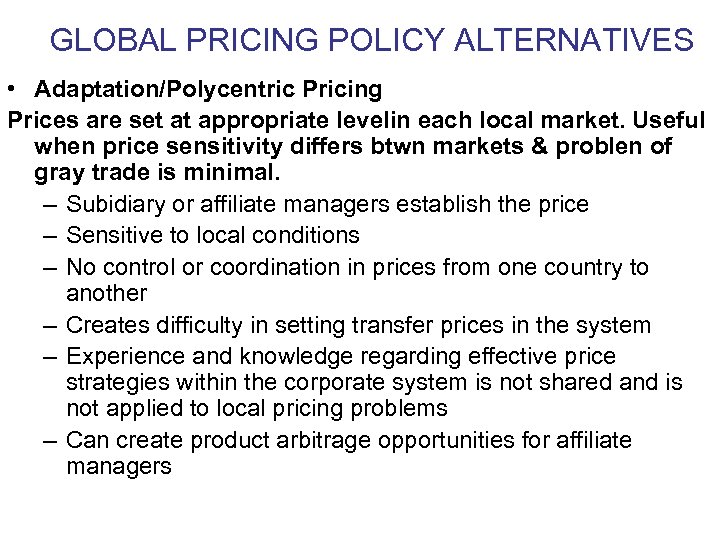 GLOBAL PRICING POLICY ALTERNATIVES

• Adaptation/Polycentric Pricing

Prices are set at appropriate levelin each local market. Useful when price sensitivity differs btwn markets & problen of gray trade is minimal.

– Subidiary or affiliate managers establish the price
– Sensitive to local conditions
– No control or coordination in prices from one country to another
– Creates difficulty in setting transfer prices in the system
– Experience and knowledge regarding effective price strategies within the corporate system is not shared and is not applied to local pricing problems
– Can create product arbitrage opportunities for affiliate managers